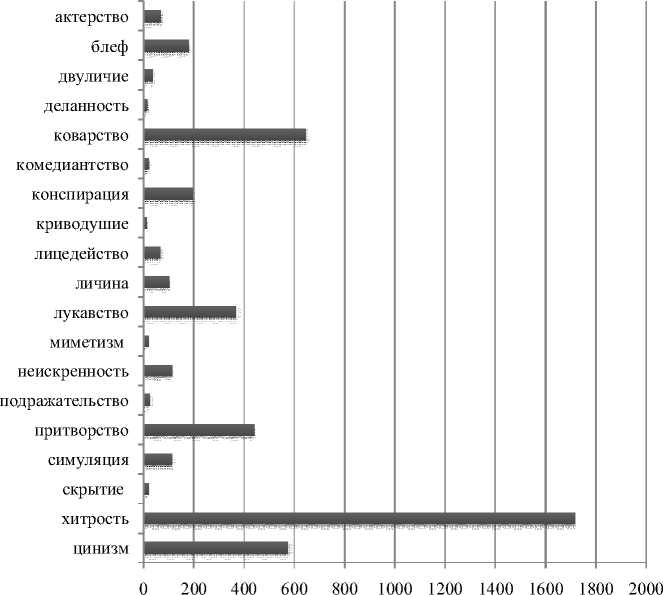 актерство
блеф
двуличие
деланность
коварство
комедиантство
конспирация
криводушие
лицедейство
личина
лукавство
миметизм
неискренность
подражательство
притворство
симуляция
скрытие
хитрость
цинизм

0 200 400 600 800 1000 1200 1400 1600 1800 2000